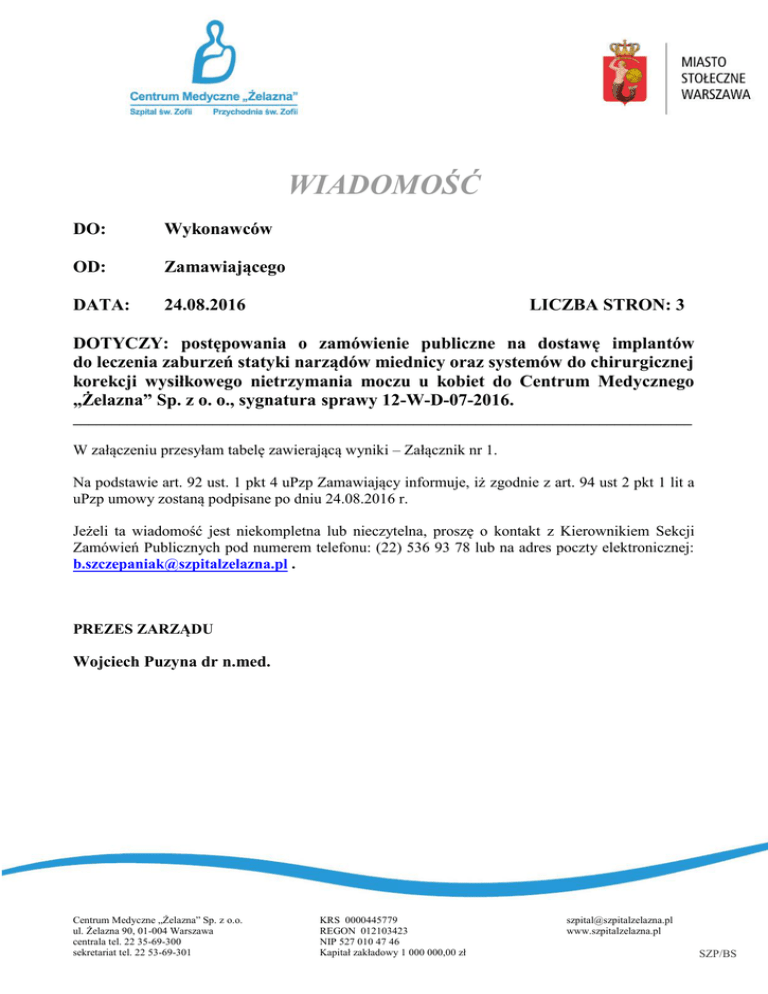 Centrum Medyczne „Żelazna"
Szpital św. Zofii Przychodnia św. Zofii

MIASTO STOŁECZNE WARSZAWA

WIADOMOŚĆ

DO: Wykonawców

OD: Zamawiającego

DATA: 24.08.2016 LICZBA STRON: 3

DOTYCZY: postępowania o zamówienie publiczne na dostawę implantów do leczenia zaburzeń statyki narządów miednicy oraz systemów do chirurgicznej korekcji wysiłkowego nietrzymania moczu u kobiet do Centrum Medycznego „Żelazna" Sp. z o. o., sygnatura sprawy 12-W-D-07-2016.

W załączeniu przesyłam tabelę zawierającą wyniki – Załącznik nr 1.

Na podstawie art. 92 ust. 1 pkt 4 uPzp Zamawiający informuje, iż zgodnie z art. 94 ust 2 pkt 1 lit a uPzp umowy zostaną podpisane po dniu 24.08.2016 r.

Jeżeli ta wiadomość jest niekompletna lub nieczytelna, proszę o kontakt z Kierownikiem Sekcji Zamówień Publicznych pod numerem telefonu: (22) 536 93 78 lub na adres poczty elektronicznej: b.szczepaniak@szpitalzelazna.pl .

PREZES ZARZĄDU

Wojciech Puzyna dr n.med.

Centrum Medyczne „Żelazna" Sp. z o.o.
ul. Żelazna 90, 01-004 Warszawa
centrala tel. 22 35-69-300
sekretariat tel. 22 53-69-301

KRS 0000445779
REGON 012103423
NIP 527 010 47 46
Kapitał zakładowy 1 000 000,00 zł

szpital@szpitalzelazna.pl
www.szpitalzelazna.pl

SZP/BS